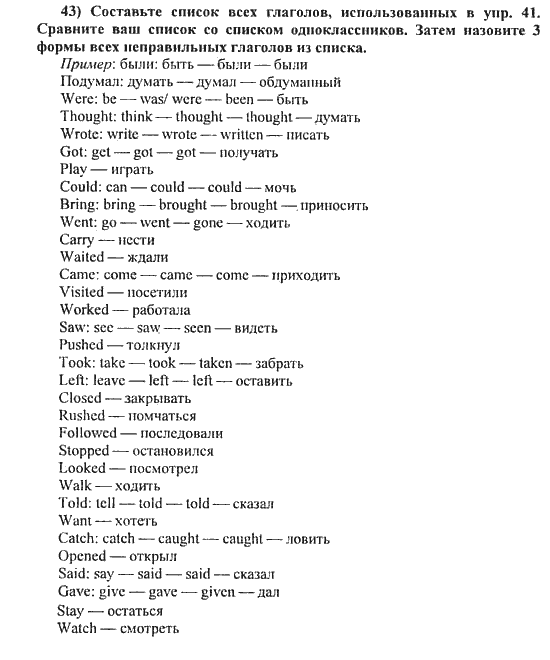 43) Составьте список всех глаголов, использованных в упр. 41. Сравните ваш список со списком одноклассников. Затем назовите 3 формы всех неправильных глаголов из списка.

Пример: были: быть — были — были
Подумал: думать — думал — обдуманный
Were: be — was/ were — been — быть
Thought: think — thought — thought — думать
Wrote: write — wrote — written — писать
Got: get — got — got — получать
Play — играть
Could: can — could — could — мочь
Bring: bring — brought — brought — приносить
Went: go — went — gone — ходить
Carry — нести
Waited — ждали
Came: come — came — come — приходить
Visited — посетили
Worked — работала
Saw: see — saw — seen — видеть
Pushed — толкнул
Took: take — took — taken — забрать
Left: leave — left — left — оставить
Closed — закрывать
Rushed — помчаться
Followed — последовали
Stopped — остановился
Looked — посмотрел
Walk — ходить
Told: tell — told — told — сказал
Want — хотеть
Catch: catch — caught — caught — ловить
Opened — открыл
Said: say — said — said — сказал
Gave: give — gave — given — дал
Stay — остаться
Watch — смотреть